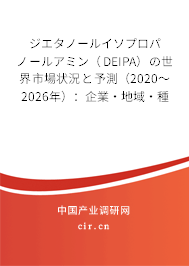 ジエタノールイソプロパノールアミン（DEIPA）の世界市場状況と予測（2020～2026年）：企業・地域・種

中国产业调研网

cir.cn